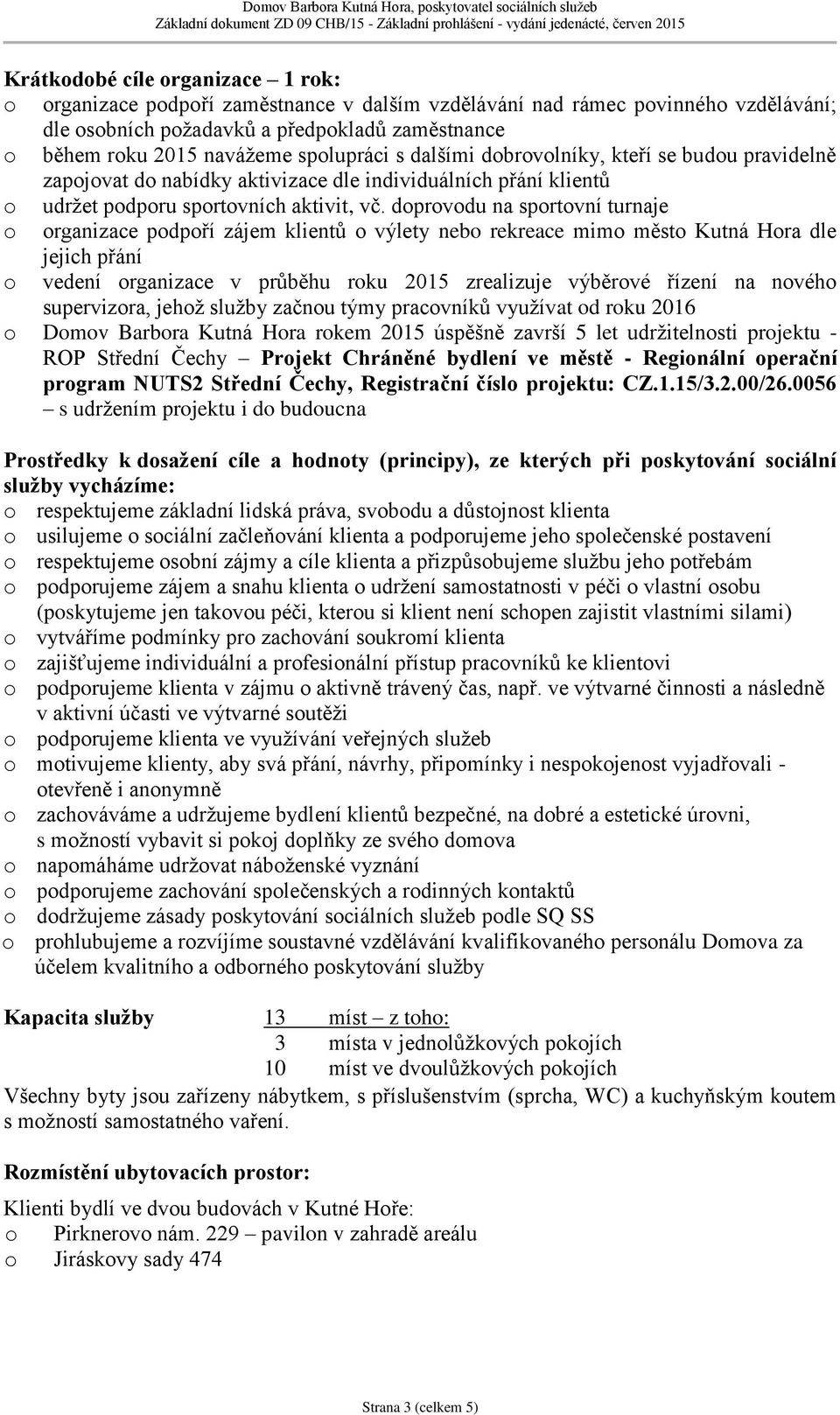 Domov Barbora Kutná Hora, poskytovatel sociálních služeb
Základní dokument ZD 09 CHB/15 - Základní prohlášení - vydání jedenácté, červen 2015

Krátkodobé cíle organizace – 1 rok:
o organizace podpoří zaměstnance v dalším vzdělávání nad rámec povinného vzdělávání; dle osobních požadavků a předpokladů zaměstnance
o během roku 2015 navážeme spolupráci s dalšími dobrovolníky, kteří se budou pravidelně zapojovat do nabídky aktivizace dle individuálních přání klientů
o udržet podporu sportovních aktivit, vč. doprovodu na sportovní turnaje
o organizace podpoří zájem klientů o výlety nebo rekreace mimo město Kutná Hora dle jejich přání
o vedení organizace v průběhu roku 2015 zrealizuje výběrové řízení na nového supervizora, jehož služby začnou týmy pracovníků využívat od roku 2016
o Domov Barbora Kutná Hora rokem 2015 úspěšně završí 5 let udržitelnosti projektu - ROP Střední Čechy – Projekt Chráněné bydlení ve městě - Regionální operační program NUTS2 Střední Čechy, Registrační číslo projektu: CZ.1.15/3.2.00/26.0056 – s udržením projektu i do budoucna

Prostředky k dosažení cíle a hodnoty (principy), ze kterých při poskytování sociální služby vycházíme:
o respektujeme základní lidská práva, svobodu a důstojnost klienta
o usilujeme o sociální začleňování klienta a podporujeme jeho společenské postavení
o respektujeme osobní zájmy a cíle klienta a přizpůsobujeme službu jeho potřebám
o podporujeme zájem a snahu klienta o udržení samostatnosti v péči o vlastní osobu (poskytujeme jen takovou péči, kterou si klient není schopen zajistit vlastními silami)
o vytváříme podmínky pro zachování soukromí klienta
o zajišťujeme individuální a profesionální přístup pracovníků ke klientovi
o podporujeme klienta v zájmu o aktivně trávený čas, např. ve výtvarné činnosti a následně v aktivní účasti ve výtvarné soutěži
o podporujeme klienta ve využívání veřejných služeb
o motivujeme klienty, aby svá přání, návrhy, připomínky i nespokojenost vyjadřovali - otevřeně i anonymně
o zachováváme a udržujeme bydlení klientů bezpečné, na dobré a estetické úrovni, s možností vybavit si pokoj doplňky ze svého domova
o napomáháme udržovat náboženské vyznání
o podporujeme zachování společenských a rodinných kontaktů
o dodržujeme zásady poskytování sociálních služeb podle SQ SS
o prohlubujeme a rozvíjíme soustavné vzdělávání kvalifikovaného personálu Domova za účelem kvalitního a odborného poskytování služby

Kapacita služby 13 míst – z toho:
3 místa v jednolůžkových pokojích
10 míst ve dvoulůžkových pokojích
Všechny byty jsou zařízeny nábytkem, s příslušenstvím (sprcha, WC) a kuchyňským koutem s možností samostatného vaření.

Rozmístění ubytovacích prostor:
Klienti bydlí ve dvou budovách v Kutné Hoře:
o Pirknerovo nám. 229 – pavilon v zahradě areálu
o Jiráskovy sady 474

Strana 3 (celkem 5)